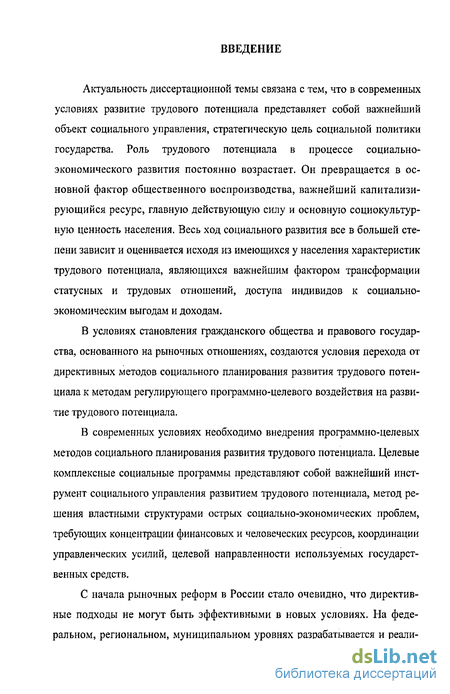 ВВЕДЕНИЕ

Актуальность диссертационной темы связана с тем, что в современных условиях развитие трудового потенциала представляет собой важнейший объект социального управления, стратегическую цель социальной политики государства. Роль трудового потенциала в процессе социально-экономического развития постоянно возрастает. Он превращается в основной фактор общественного воспроизводства, важнейший капитализирующийся ресурс, главную действующую силу и основную социокультурную ценность населения. Весь ход социального развития все в большей степени зависит и оценивается исходя из имеющихся у населения характеристик трудового потенциала, являющихся важнейшим фактором трансформации статусных и трудовых отношений, доступа индивидов к социально-экономическим выгодам и доходам.

В условиях становления гражданского общества и правового государства, основанного на рыночных отношениях, создаются условия перехода от директивных методов социального планирования развития трудового потенциала к методам регулирующего программно-целевого воздействия на развитие трудового потенциала.

В современных условиях необходимо внедрения программно-целевых методов социального планирования развития трудового потенциала. Целевые комплексные социальные программы представляют собой важнейший инструмент социального управления развитием трудового потенциала, метод решения властными структурами острых социально-экономических проблем, требующих концентрации финансовых и человеческих ресурсов, координации управленческих усилий, целевой направленности используемых государственных средств.

С начала рыночных реформ в России стало очевидно, что директивные подходы не могут быть эффективными в новых условиях. На федеральном, региональном, муниципальном уровнях разрабатывается и реали-

dsLib.net
библиотека диссертаций